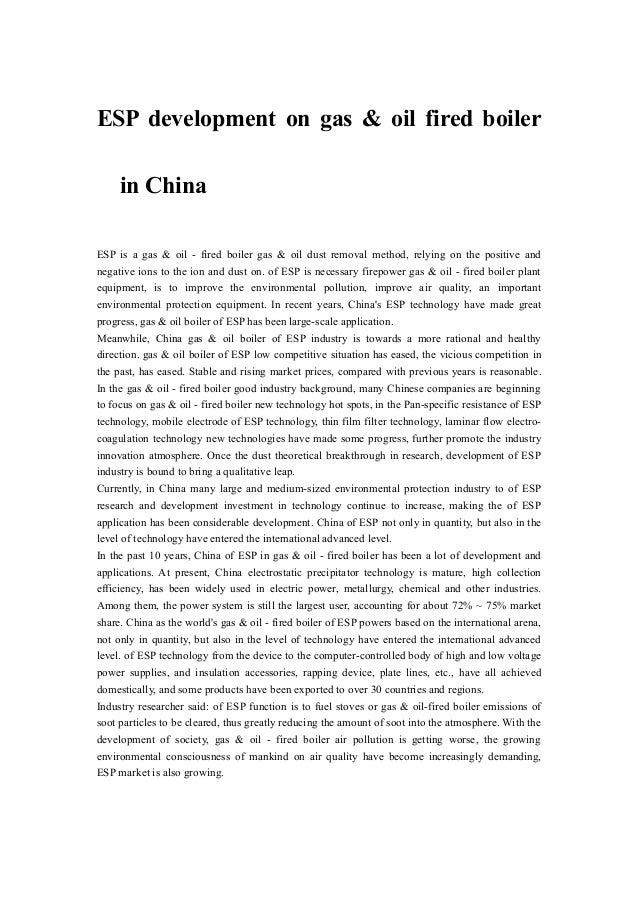 ESP development on gas & oil fired boiler in China

ESP is a gas & oil - fired boiler gas & oil dust removal method, relying on the positive and negative ions to the ion and dust on. of ESP is necessary firepower gas & oil - fired boiler plant equipment, is to improve the environmental pollution, improve air quality, an important environmental protection equipment. In recent years, China's ESP technology have made great progress, gas & oil boiler of ESP has been large-scale application.
Meanwhile, China gas & oil boiler of ESP industry is towards a more rational and healthy direction. gas & oil boiler of ESP low competitive situation has eased, the vicious competition in the past, has eased. Stable and rising market prices, compared with previous years is reasonable. In the gas & oil - fired boiler good industry background, many Chinese companies are beginning to focus on gas & oil - fired boiler new technology hot spots, in the Pan-specific resistance of ESP technology, mobile electrode of ESP technology, thin film filter technology, laminar flow electro-coagulation technology new technologies have made some progress, further promote the industry innovation atmosphere. Once the dust theoretical breakthrough in research, development of ESP industry is bound to bring a qualitative leap.
Currently, in China many large and medium-sized environmental protection industry to of ESP research and development investment in technology continue to increase, making the of ESP application has been considerable development. China of ESP not only in quantity, but also in the level of technology have entered the international advanced level.
In the past 10 years, China of ESP in gas & oil - fired boiler has been a lot of development and applications. At present, China electrostatic precipitator technology is mature, high collection efficiency, has been widely used in electric power, metallurgy, chemical and other industries. Among them, the power system is still the largest user, accounting for about 72% ~ 75% market share. China as the world's gas & oil - fired boiler of ESP powers based on the international arena, not only in quantity, but also in the level of technology have entered the international advanced level. of ESP technology from the device to the computer-controlled body of high and low voltage power supplies, and insulation accessories, rapping device, plate lines, etc., have all achieved domestically, and some products have been exported to over 30 countries and regions.
Industry researcher said: of ESP function is to fuel stoves or gas & oil-fired boiler emissions of soot particles to be cleared, thus greatly reducing the amount of soot into the atmosphere. With the development of society, gas & oil - fired boiler air pollution is getting worse, the growing environmental consciousness of mankind on air quality have become increasingly demanding, ESP market is also growing.